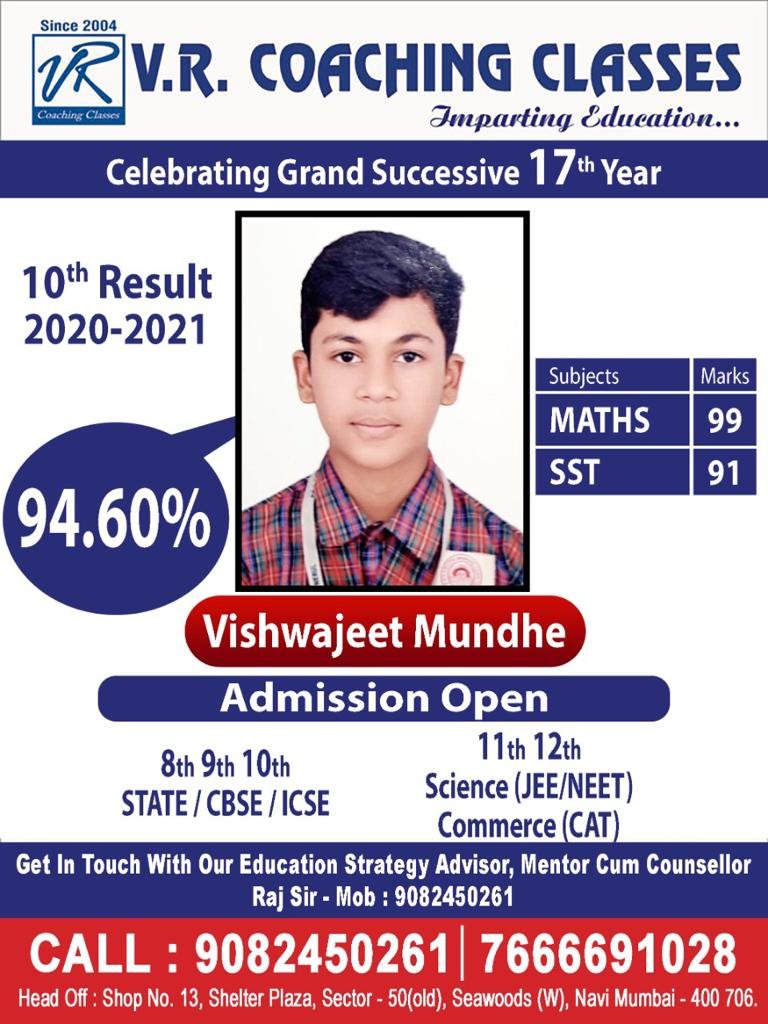 Since 2004
VR
Coaching Classes
V.R. COACHING CLASSES
Imparting Education...

Celebrating Grand Successive 17th Year

10th Result
2020-2021

94.60%

| Subjects | Marks |
|---|---|
| MATHS | 99 |
| SST | 91 |

Vishwajeet Mundhe

Admission Open

8th 9th 10th
STATE / CBSE / ICSE

11th 12th
Science (JEE/NEET)
Commerce (CAT)

Get In Touch With Our Education Strategy Advisor, Mentor Cum Counsellor
Raj Sir - Mob : 9082450261

CALL : 9082450261 | 7666691028
Head Off : Shop No. 13, Shelter Plaza, Sector - 50(old), Seawoods (W), Navi Mumbai - 400 706.